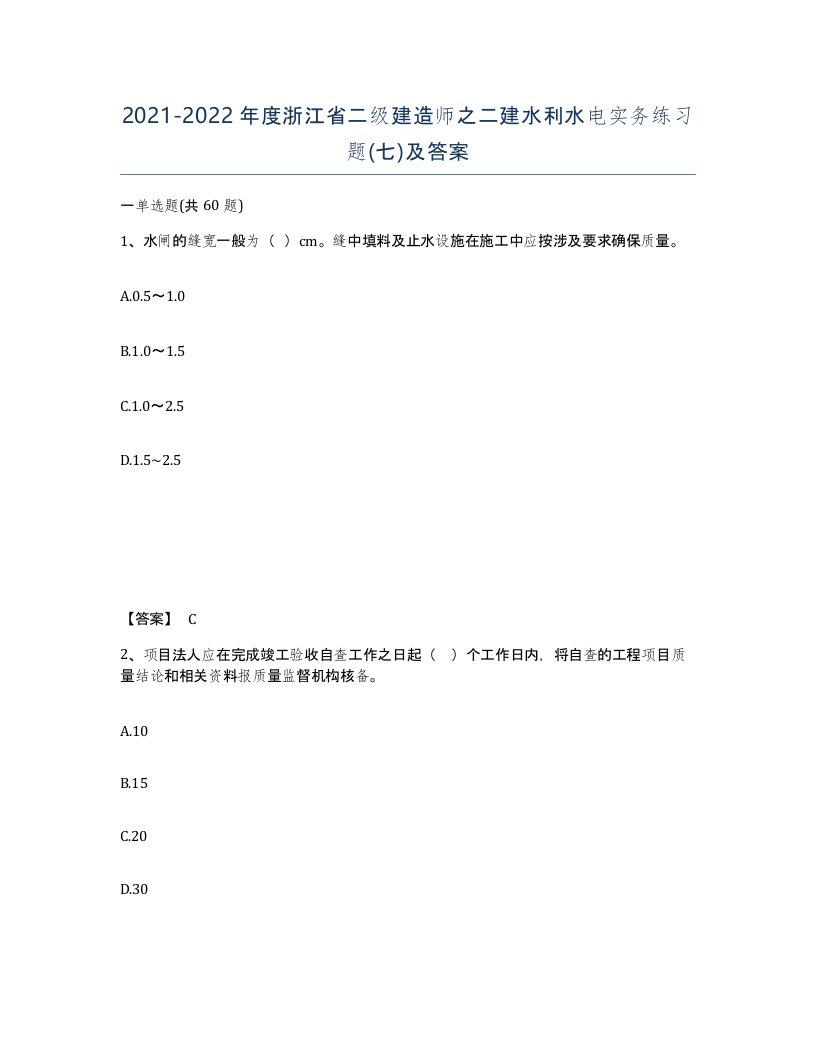 2021-2022年度浙江省二级建造师之二建水利水电实务练习题(七)及答案

一单选题(共 60 题)

1、水闸的缝宽一般为（ ）cm。缝中填料及止水设施在施工中应按涉及要求确保质量。

A.0.5～1.0

B.1.0～1.5

C.1.0～2.5

D.1.5~2.5

【答案】 C

2、项目法人应在完成竣工验收自查工作之日起（ ）个工作日内，将自查的工程项目质量结论和相关资料报质量监督机构核备。

A.10

B.15

C.20

D.30